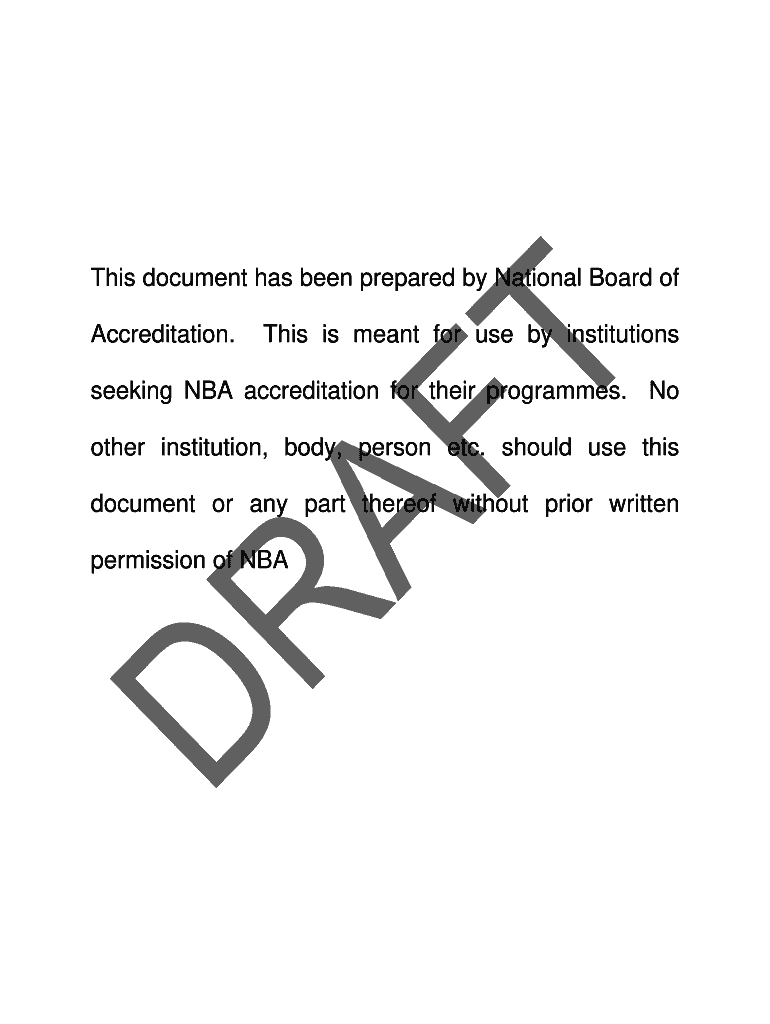 This document has been prepared by National Board of Accreditation. This is meant for use by institutions seeking NBA accreditation for their programmes. No other institution, body, person etc. should use this document or any part thereof without prior written permission of NBA

DRAFT